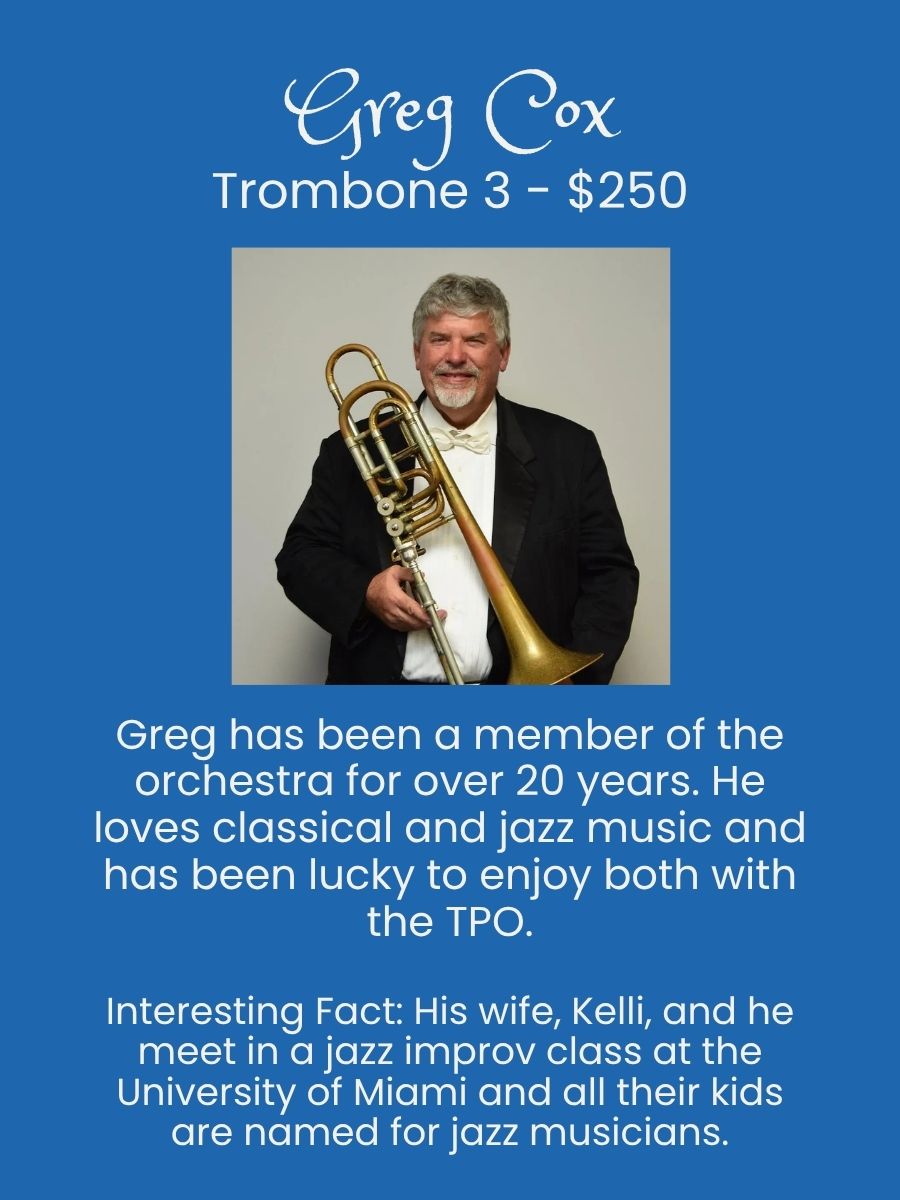 Greg Cox
Trombone 3 - $250

Greg has been a member of the orchestra for over 20 years. He loves classical and jazz music and has been lucky to enjoy both with the TPO.

Interesting Fact: His wife, Kelli, and he meet in a jazz improv class at the University of Miami and all their kids are named for jazz musicians.